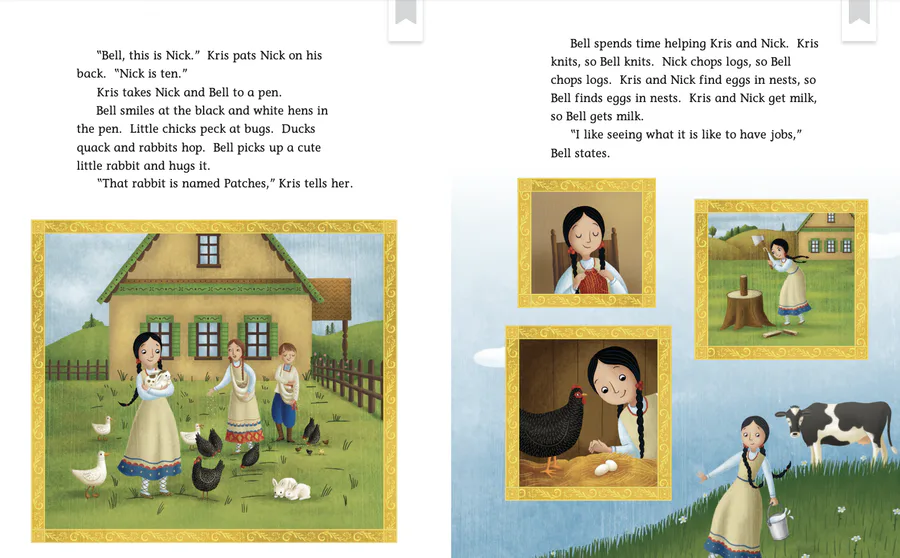 "Bell, this is Nick." Kris pats Nick on his back. "Nick is ten."

Kris takes Nick and Bell to a pen.

Bell smiles at the black and white hens in the pen. Little chicks peck at bugs. Ducks quack and rabbits hop. Bell picks up a cute little rabbit and hugs it.

"That rabbit is named Patches," Kris tells her.

Bell spends time helping Kris and Nick. Kris knits, so Bell knits. Nick chops logs, so Bell chops logs. Kris and Nick find eggs in nests, so Bell finds eggs in nests. Kris and Nick get milk, so Bell gets milk.

"I like seeing what it is like to have jobs," Bell states.